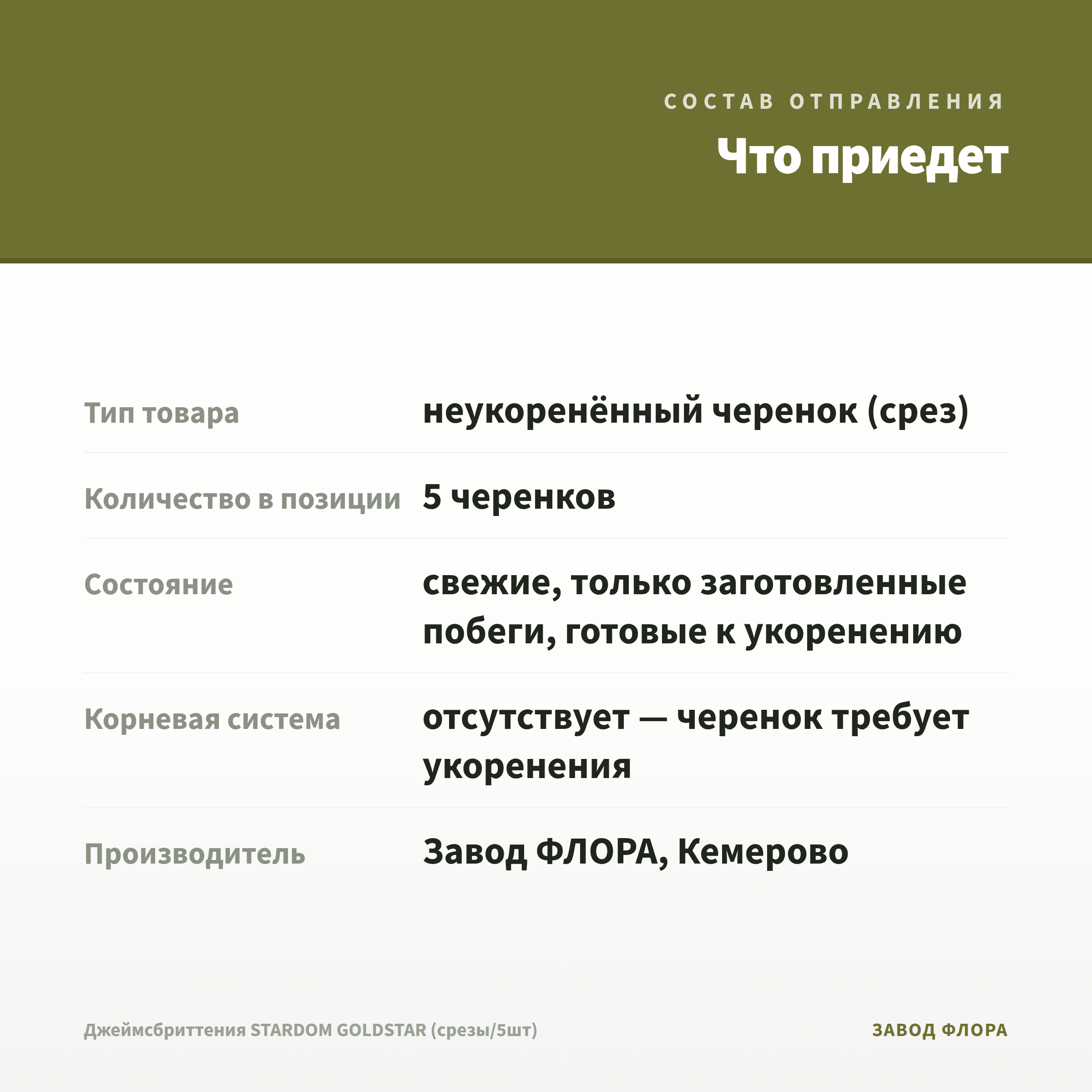 СОСТАВ ОТПРАВЛЕНИЯ

Что приедет

| Тип товара | неукоренённый черенок (срез) |
|---|---|
| Количество в позиции | 5 черенков |
| Состояние | свежие, только заготовленные побеги, готовые к укоренению |
| Корневая система | отсутствует — черенок требует укоренения |
| Производитель | Завод ФЛОРА, Кемерово |

Джеймсбриттения STARDOM GOLDSTAR (срезы/5шт)

ЗАВОД ФЛОРА